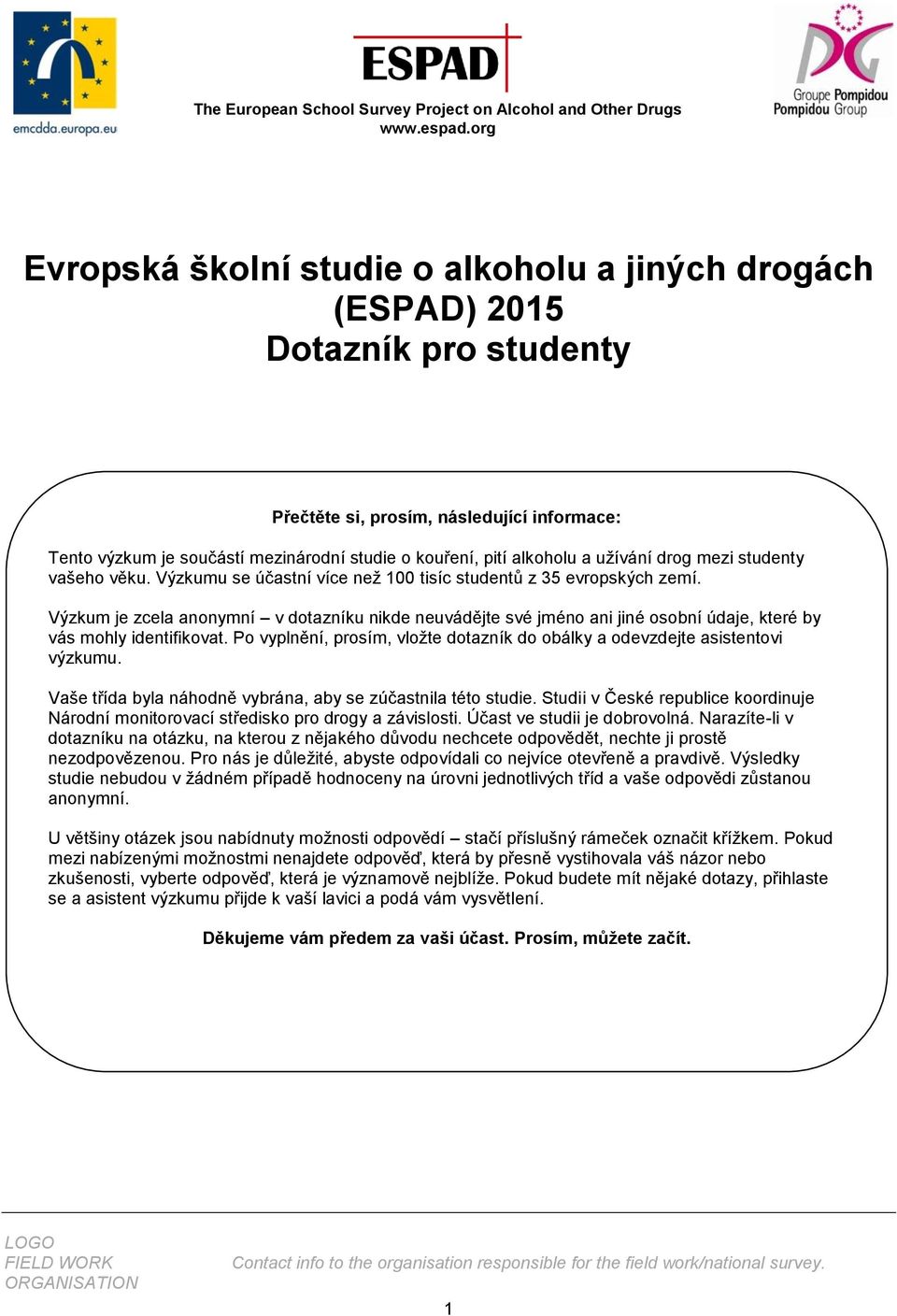 emcdda.europa.eu

ESPAD

The European School Survey Project on Alcohol and Other Drugs
www.espad.org

Groupe Pompidou
Pompidou Group

Evropská školní studie o alkoholu a jiných drogách (ESPAD) 2015
Dotazník pro studenty

Přečtěte si, prosím, následující informace:

Tento výzkum je součástí mezinárodní studie o kouření, pití alkoholu a užívání drog mezi studenty vašeho věku. Výzkumu se účastní více než 100 tisíc studentů z 35 evropských zemí.

Výzkum je zcela anonymní – v dotazníku nikde neuvádějte své jméno ani jiné osobní údaje, které by vás mohly identifikovat. Po vyplnění, prosím, vložte dotazník do obálky a odevzdejte asistentovi výzkumu.

Vaše třída byla náhodně vybrána, aby se zúčastnila této studie. Studii v České republice koordinuje Národní monitorovací středisko pro drogy a závislosti. Účast ve studii je dobrovolná. Narazíte-li v dotazníku na otázku, na kterou z nějakého důvodu nechcete odpovědět, nechte ji prostě nezodpovězenou. Pro nás je důležité, abyste odpovídali co nejvíce otevřeně a pravdivě. Výsledky studie nebudou v žádném případě hodnoceny na úrovni jednotlivých tříd a vaše odpovědi zůstanou anonymní.

U většiny otázek jsou nabídnuty možnosti odpovědí – stačí příslušný rámeček označit křížkem. Pokud mezi nabízenými možnostmi nenajdete odpověď, která by přesně vystihovala váš názor nebo zkušenosti, vyberte odpověď, která je významově nejblíže. Pokud budete mít nějaké dotazy, přihlaste se a asistent výzkumu přijde k vaší lavici a podá vám vysvětlení.

Děkujeme vám předem za vaši účast. Prosím, můžete začít.

LOGO
FIELD WORK
ORGANISATION

Contact info to the organisation responsible for the field work/national survey.

1